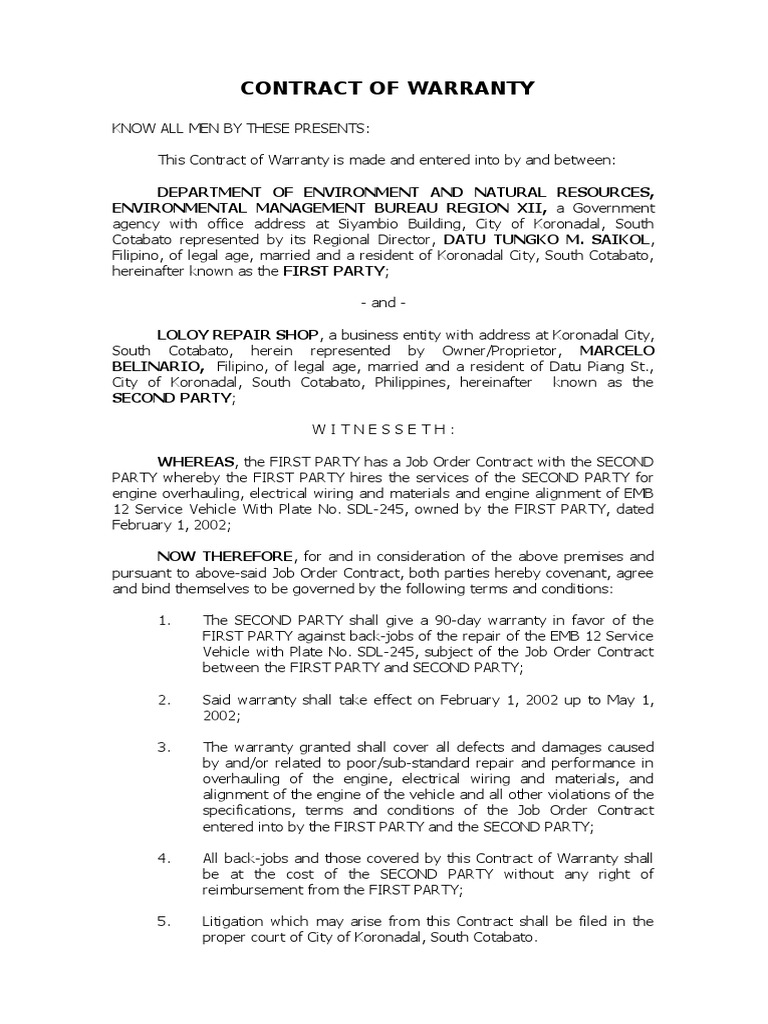 CONTRACT OF WARRANTY

KNOW ALL MEN BY THESE PRESENTS:

This Contract of Warranty is made and entered into by and between:

DEPARTMENT OF ENVIRONMENT AND NATURAL RESOURCES, ENVIRONMENTAL MANAGEMENT BUREAU REGION XII, a Government agency with office address at Siyambio Building, City of Koronadal, South Cotabato represented by its Regional Director, DATU TUNGKO M. SAIKOL, Filipino, of legal age, married and a resident of Koronadal City, South Cotabato, hereinafter known as the FIRST PARTY;

- and -

LOLOY REPAIR SHOP, a business entity with address at Koronadal City, South Cotabato, herein represented by Owner/Proprietor, MARCELO BELINARIO, Filipino, of legal age, married and a resident of Datu Piang St., City of Koronadal, South Cotabato, Philippines, hereinafter known as the SECOND PARTY;

W I T N E S S E T H :

WHEREAS, the FIRST PARTY has a Job Order Contract with the SECOND PARTY whereby the FIRST PARTY hires the services of the SECOND PARTY for engine overhauling, electrical wiring and materials and engine alignment of EMB 12 Service Vehicle With Plate No. SDL-245, owned by the FIRST PARTY, dated February 1, 2002;

NOW THEREFORE, for and in consideration of the above premises and pursuant to above-said Job Order Contract, both parties hereby covenant, agree and bind themselves to be governed by the following terms and conditions:

1. The SECOND PARTY shall give a 90-day warranty in favor of the FIRST PARTY against back-jobs of the repair of the EMB 12 Service Vehicle with Plate No. SDL-245, subject of the Job Order Contract between the FIRST PARTY and SECOND PARTY;

2. Said warranty shall take effect on February 1, 2002 up to May 1, 2002;

3. The warranty granted shall cover all defects and damages caused by and/or related to poor/sub-standard repair and performance in overhauling of the engine, electrical wiring and materials, and alignment of the engine of the vehicle and all other violations of the specifications, terms and conditions of the Job Order Contract entered into by the FIRST PARTY and the SECOND PARTY;

4. All back-jobs and those covered by this Contract of Warranty shall be at the cost of the SECOND PARTY without any right of reimbursement from the FIRST PARTY;

5. Litigation which may arise from this Contract shall be filed in the proper court of City of Koronadal, South Cotabato.